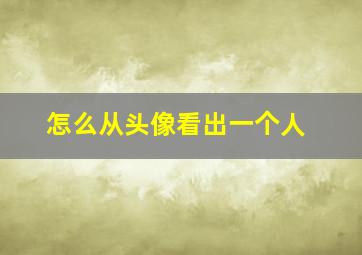 怎么从头像看出一个人